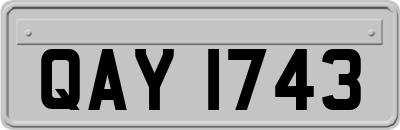 QAY 1743